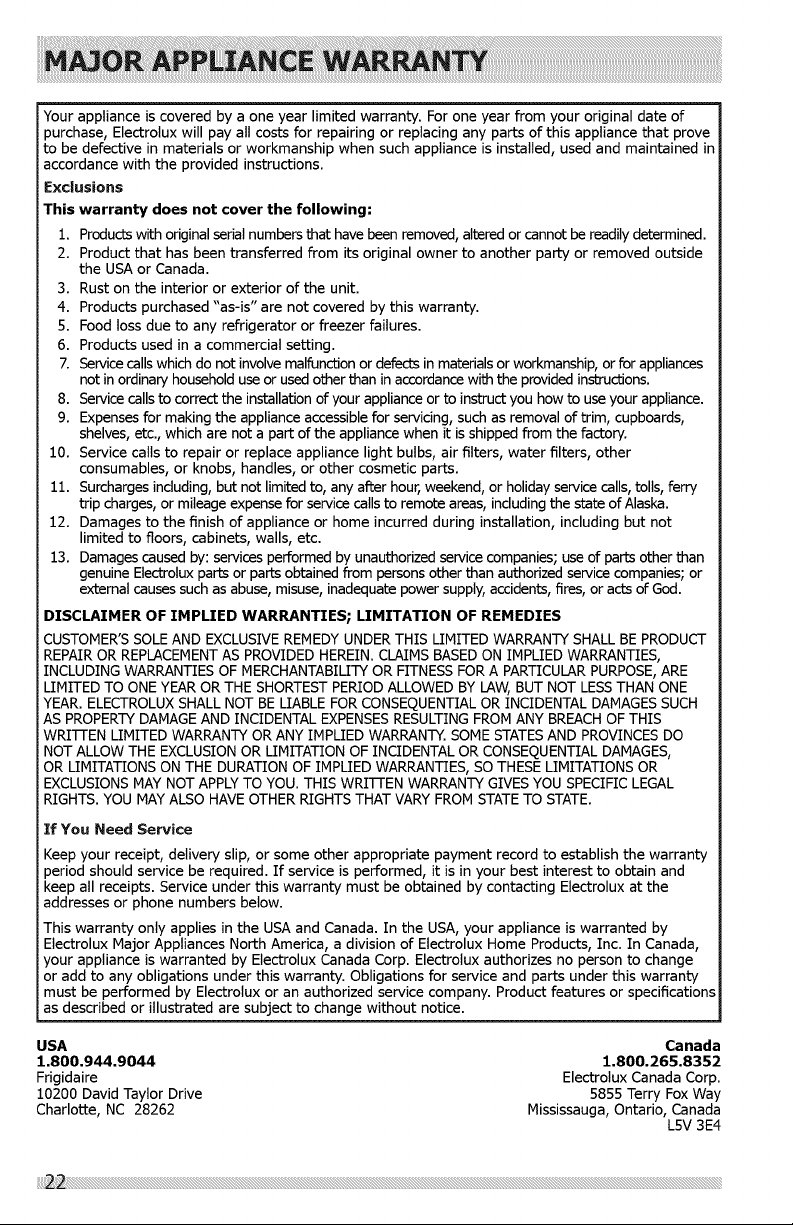 MAJOR APPLIANCE WARRANTY

Your appliance is covered by a one year limited warranty. For one year from your original date of purchase, Electrolux will pay all costs for repairing or replacing any parts of this appliance that prove to be defective in materials or workmanship when such appliance is installed, used and maintained in accordance with the provided instructions.

Exclusions

This warranty does not cover the following:

1. Products with original serial numbers that have been removed, altered or cannot be readily determined.
2. Product that has been transferred from its original owner to another party or removed outside the USA or Canada.
3. Rust on the interior or exterior of the unit.
4. Products purchased "as-is" are not covered by this warranty.
5. Food loss due to any refrigerator or freezer failures.
6. Products used in a commercial setting.
7. Service calls which do not involve malfunction or defects in materials or workmanship, or for appliances not in ordinary household use or used other than in accordance with the provided instructions.
8. Service calls to correct the installation of your appliance or to instruct you how to use your appliance.
9. Expenses for making the appliance accessible for servicing, such as removal of trim, cupboards, shelves, etc., which are not a part of the appliance when it is shipped from the factory.
10. Service calls to repair or replace appliance light bulbs, air filters, water filters, other consumables, or knobs, handles, or other cosmetic parts.
11. Surcharges including, but not limited to, any after hour, weekend, or holiday service calls, tolls, ferry trip charges, or mileage expense for service calls to remote areas, including the state of Alaska.
12. Damages to the finish of appliance or home incurred during installation, including but not limited to floors, cabinets, walls, etc.
13. Damages caused by: services performed by unauthorized service companies; use of parts other than genuine Electrolux parts or parts obtained from persons other than authorized service companies; or external causes such as abuse, misuse, inadequate power supply, accidents, fires, or acts of God.

DISCLAIMER OF IMPLIED WARRANTIES; LIMITATION OF REMEDIES

CUSTOMER'S SOLE AND EXCLUSIVE REMEDY UNDER THIS LIMITED WARRANTY SHALL BE PRODUCT REPAIR OR REPLACEMENT AS PROVIDED HEREIN. CLAIMS BASED ON IMPLIED WARRANTIES, INCLUDING WARRANTIES OF MERCHANTABILITY OR FITNESS FOR A PARTICULAR PURPOSE, ARE LIMITED TO ONE YEAR OR THE SHORTEST PERIOD ALLOWED BY LAW, BUT NOT LESS THAN ONE YEAR. ELECTROLUX SHALL NOT BE LIABLE FOR CONSEQUENTIAL OR INCIDENTAL DAMAGES SUCH AS PROPERTY DAMAGE AND INCIDENTAL EXPENSES RESULTING FROM ANY BREACH OF THIS WRITTEN LIMITED WARRANTY OR ANY IMPLIED WARRANTY. SOME STATES AND PROVINCES DO NOT ALLOW THE EXCLUSION OR LIMITATION OF INCIDENTAL OR CONSEQUENTIAL DAMAGES, OR LIMITATIONS ON THE DURATION OF IMPLIED WARRANTIES, SO THESE LIMITATIONS OR EXCLUSIONS MAY NOT APPLY TO YOU. THIS WRITTEN WARRANTY GIVES YOU SPECIFIC LEGAL RIGHTS. YOU MAY ALSO HAVE OTHER RIGHTS THAT VARY FROM STATE TO STATE.

If You Need Service

Keep your receipt, delivery slip, or some other appropriate payment record to establish the warranty period should service be required. If service is performed, it is in your best interest to obtain and keep all receipts. Service under this warranty must be obtained by contacting Electrolux at the addresses or phone numbers below.

This warranty only applies in the USA and Canada. In the USA, your appliance is warranted by Electrolux Major Appliances North America, a division of Electrolux Home Products, Inc. In Canada, your appliance is warranted by Electrolux Canada Corp. Electrolux authorizes no person to change or add to any obligations under this warranty. Obligations for service and parts under this warranty must be performed by Electrolux or an authorized service company. Product features or specifications as described or illustrated are subject to change without notice.

USA
1.800.944.9044
Frigidaire
10200 David Taylor Drive
Charlotte, NC 28262

Canada
1.800.265.8352
Electrolux Canada Corp.
5855 Terry Fox Way
Mississauga, Ontario, Canada
L5V 3E4

22